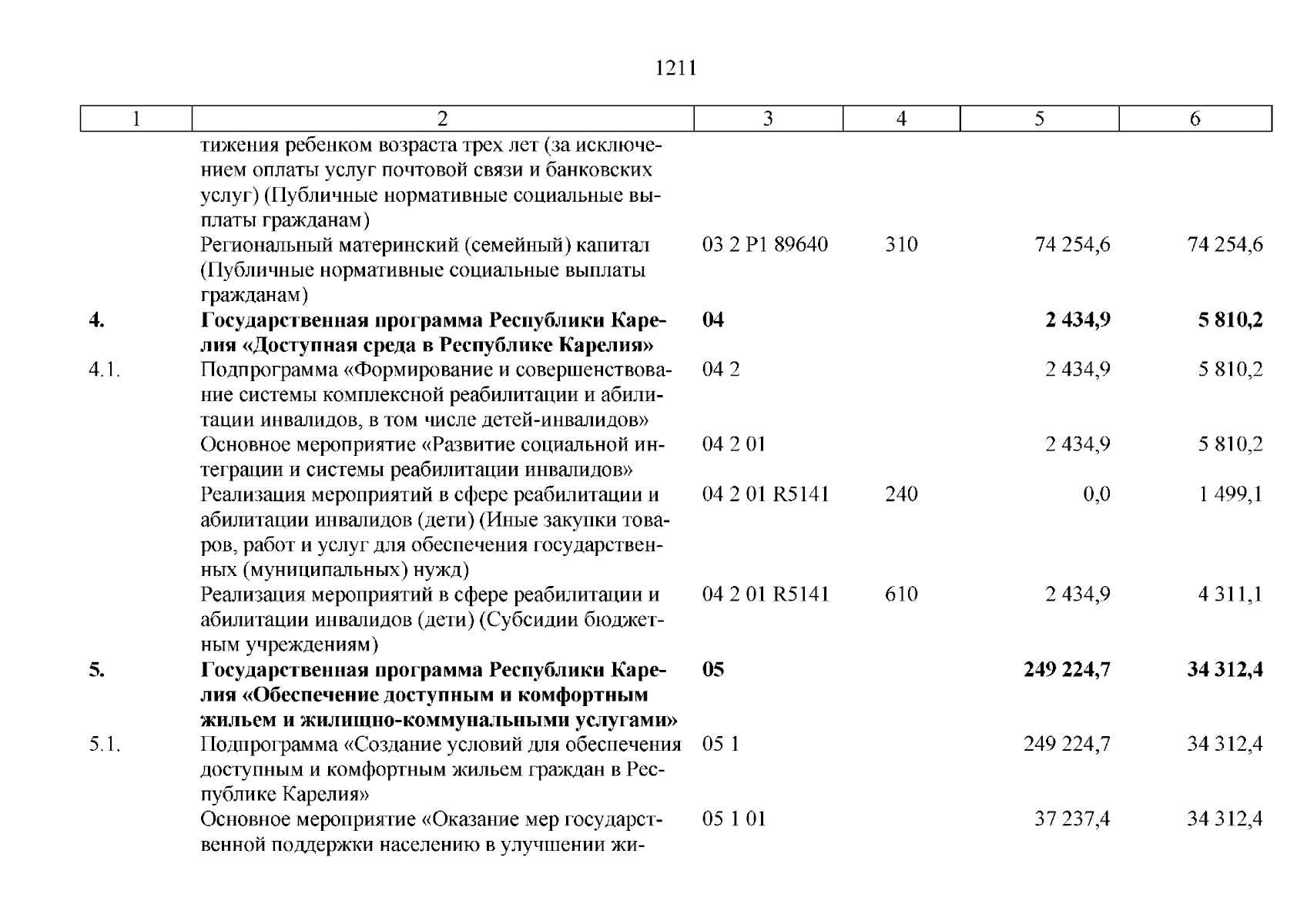 1211

| 1 | 2 | 3 | 4 | 5 | 6 |
|---|---|---|---|---|---|
| | тижения ребенком возраста трех лет (за исключением оплаты услуг почтовой связи и банковских услуг) (Публичные нормативные социальные выплаты гражданам) | | | | |
| | Региональный материнский (семейный) капитал (Публичные нормативные социальные выплаты гражданам) | 03 2 P1 89640 | 310 | 74 254,6 | 74 254,6 |
| **4.** | **Государственная программа Республики Карелия «Доступная среда в Республике Карелия»** | **04** | | **2 434,9** | **5 810,2** |
| 4.1. | Подпрограмма «Формирование и совершенствование системы комплексной реабилитации и абилитации инвалидов, в том числе детей-инвалидов» | 04 2 | | 2 434,9 | 5 810,2 |
| | Основное мероприятие «Развитие социальной интеграции и системы реабилитации инвалидов» | 04 2 01 | | 2 434,9 | 5 810,2 |
| | Реализация мероприятий в сфере реабилитации и абилитации инвалидов (дети) (Иные закупки товаров, работ и услуг для обеспечения государственных (муниципальных) нужд) | 04 2 01 R5141 | 240 | 0,0 | 1 499,1 |
| | Реализация мероприятий в сфере реабилитации и абилитации инвалидов (дети) (Субсидии бюджетным учреждениям) | 04 2 01 R5141 | 610 | 2 434,9 | 4 311,1 |
| **5.** | **Государственная программа Республики Карелия «Обеспечение доступным и комфортным жильем и жилищно-коммунальными услугами»** | **05** | | **249 224,7** | **34 312,4** |
| 5.1. | Подпрограмма «Создание условий для обеспечения доступным и комфортным жильем граждан в Республике Карелия» | 05 1 | | 249 224,7 | 34 312,4 |
| | Основное мероприятие «Оказание мер государственной поддержки населению в улучшении жи- | 05 1 01 | | 37 237,4 | 34 312,4 |